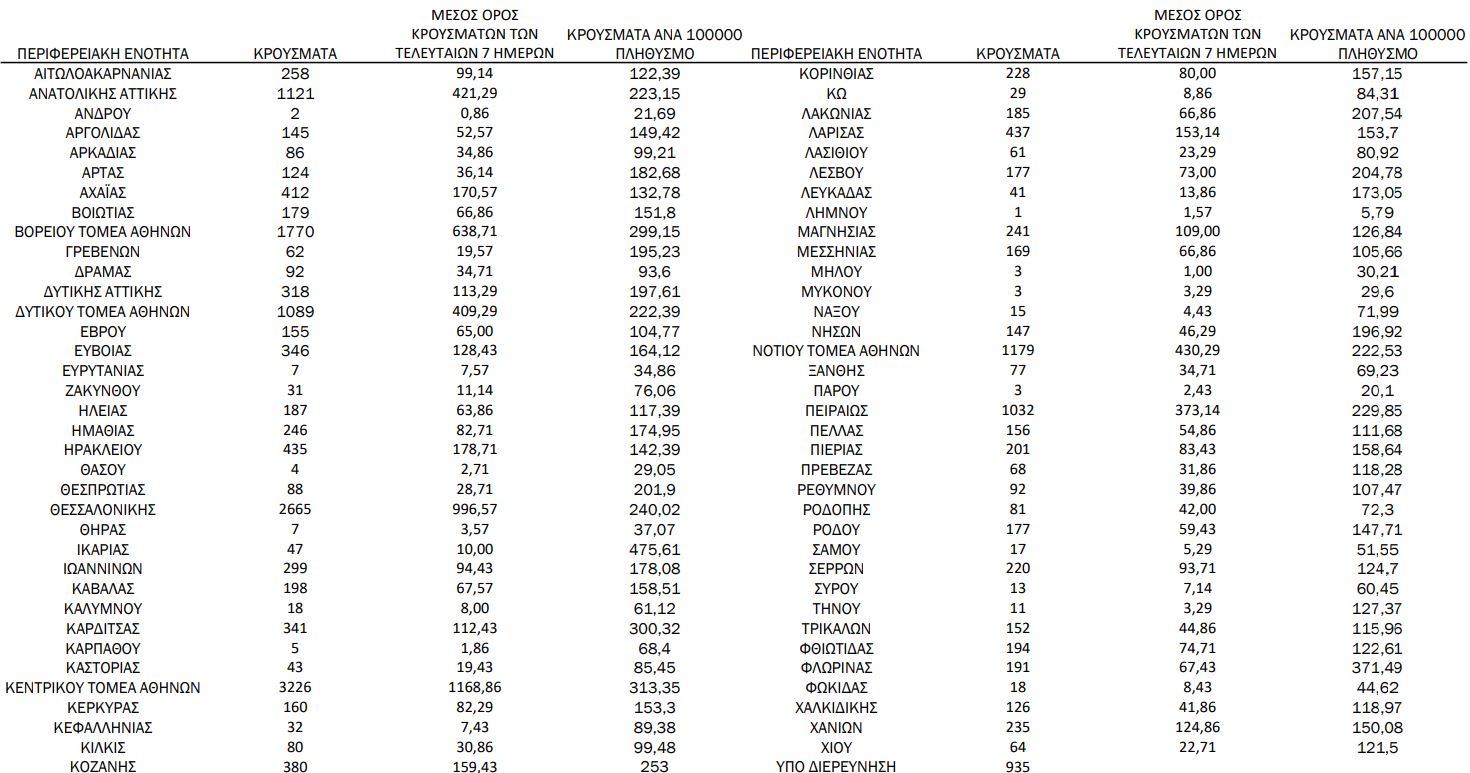 | ΠΕΡΙΦΕΡΕΙΑΚΗ ΕΝΟΤΗΤΑ | ΚΡΟΥΣΜΑΤΑ | ΜΕΣΟΣ ΟΡΟΣ ΚΡΟΥΣΜΑΤΩΝ ΤΩΝ ΤΕΛΕΥΤΑΙΩΝ 7 ΗΜΕΡΩΝ | ΚΡΟΥΣΜΑΤΑ ΑΝΑ 100000 ΠΛΗΘΥΣΜΟ |
|---|---|---|---|
| ΑΙΤΩΛΟΑΚΑΡΝΑΝΙΑΣ | 258 | 99,14 | 122,39 |
| ΑΝΑΤΟΛΙΚΗΣ ΑΤΤΙΚΗΣ | 1121 | 421,29 | 223,15 |
| ΑΝΔΡΟΥ | 2 | 0,86 | 21,69 |
| ΑΡΓΟΛΙΔΑΣ | 145 | 52,57 | 149,42 |
| ΑΡΚΑΔΙΑΣ | 86 | 34,86 | 99,21 |
| ΑΡΤΑΣ | 124 | 36,14 | 182,68 |
| ΑΧΑΪΑΣ | 412 | 170,57 | 132,78 |
| ΒΟΙΩΤΙΑΣ | 179 | 66,86 | 151,8 |
| ΒΟΡΕΙΟΥ ΤΟΜΕΑ ΑΘΗΝΩΝ | 1770 | 638,71 | 299,15 |
| ΓΡΕΒΕΝΩΝ | 62 | 19,57 | 195,23 |
| ΔΡΑΜΑΣ | 92 | 34,71 | 93,6 |
| ΔΥΤΙΚΗΣ ΑΤΤΙΚΗΣ | 318 | 113,29 | 197,61 |
| ΔΥΤΙΚΟΥ ΤΟΜΕΑ ΑΘΗΝΩΝ | 1089 | 409,29 | 222,39 |
| ΕΒΡΟΥ | 155 | 65,00 | 104,77 |
| ΕΥΒΟΙΑΣ | 346 | 128,43 | 164,12 |
| ΕΥΡΥΤΑΝΙΑΣ | 7 | 7,57 | 34,86 |
| ΖΑΚΥΝΘΟΥ | 31 | 11,14 | 76,06 |
| ΗΛΕΙΑΣ | 187 | 63,86 | 117,39 |
| ΗΜΑΘΙΑΣ | 246 | 82,71 | 174,95 |
| ΗΡΑΚΛΕΙΟΥ | 435 | 178,71 | 142,39 |
| ΘΑΣΟΥ | 4 | 2,71 | 29,05 |
| ΘΕΣΠΡΩΤΙΑΣ | 88 | 28,71 | 201,9 |
| ΘΕΣΣΑΛΟΝΙΚΗΣ | 2665 | 996,57 | 240,02 |
| ΘΗΡΑΣ | 7 | 3,57 | 37,07 |
| ΙΚΑΡΙΑΣ | 47 | 10,00 | 475,61 |
| ΙΩΑΝΝΙΝΩΝ | 299 | 94,43 | 178,08 |
| ΚΑΒΑΛΑΣ | 198 | 67,57 | 158,51 |
| ΚΑΛΥΜΝΟΥ | 18 | 8,00 | 61,12 |
| ΚΑΡΔΙΤΣΑΣ | 341 | 112,43 | 300,32 |
| ΚΑΡΠΑΘΟΥ | 5 | 1,86 | 68,4 |
| ΚΑΣΤΟΡΙΑΣ | 43 | 19,43 | 85,45 |
| ΚΕΝΤΡΙΚΟΥ ΤΟΜΕΑ ΑΘΗΝΩΝ | 3226 | 1168,86 | 313,35 |
| ΚΕΡΚΥΡΑΣ | 160 | 82,29 | 153,3 |
| ΚΕΦΑΛΛΗΝΙΑΣ | 32 | 7,43 | 89,38 |
| ΚΙΛΚΙΣ | 80 | 30,86 | 99,48 |
| ΚΟΖΑΝΗΣ | 380 | 159,43 | 253 |

| ΠΕΡΙΦΕΡΕΙΑΚΗ ΕΝΟΤΗΤΑ | ΚΡΟΥΣΜΑΤΑ | ΜΕΣΟΣ ΟΡΟΣ ΚΡΟΥΣΜΑΤΩΝ ΤΩΝ ΤΕΛΕΥΤΑΙΩΝ 7 ΗΜΕΡΩΝ | ΚΡΟΥΣΜΑΤΑ ΑΝΑ 100000 ΠΛΗΘΥΣΜΟ |
|---|---|---|---|
| ΚΟΡΙΝΘΙΑΣ | 228 | 80,00 | 157,15 |
| ΚΩ | 29 | 8,86 | 84,31 |
| ΛΑΚΩΝΙΑΣ | 185 | 66,86 | 207,54 |
| ΛΑΡΙΣΑΣ | 437 | 153,14 | 153,7 |
| ΛΑΣΙΘΙΟΥ | 61 | 23,29 | 80,92 |
| ΛΕΣΒΟΥ | 177 | 73,00 | 204,78 |
| ΛΕΥΚΑΔΑΣ | 41 | 13,86 | 173,05 |
| ΛΗΜΝΟΥ | 1 | 1,57 | 5,79 |
| ΜΑΓΝΗΣΙΑΣ | 241 | 109,00 | 126,84 |
| ΜΕΣΣΗΝΙΑΣ | 169 | 66,86 | 105,66 |
| ΜΗΛΟΥ | 3 | 1,00 | 30,21 |
| ΜΥΚΟΝΟΥ | 3 | 3,29 | 29,6 |
| ΝΑΞΟΥ | 15 | 4,43 | 71,99 |
| ΝΗΣΩΝ | 147 | 46,29 | 196,92 |
| ΝΟΤΙΟΥ ΤΟΜΕΑ ΑΘΗΝΩΝ | 1179 | 430,29 | 222,53 |
| ΞΑΝΘΗΣ | 77 | 34,71 | 69,23 |
| ΠΑΡΟΥ | 3 | 2,43 | 20,1 |
| ΠΕΙΡΑΙΩΣ | 1032 | 373,14 | 229,85 |
| ΠΕΛΛΑΣ | 156 | 54,86 | 111,68 |
| ΠΙΕΡΙΑΣ | 201 | 83,43 | 158,64 |
| ΠΡΕΒΕΖΑΣ | 68 | 31,86 | 118,28 |
| ΡΕΘΥΜΝΟΥ | 92 | 39,86 | 107,47 |
| ΡΟΔΟΠΗΣ | 81 | 42,00 | 72,3 |
| ΡΟΔΟΥ | 177 | 59,43 | 147,71 |
| ΣΑΜΟΥ | 17 | 5,29 | 51,55 |
| ΣΕΡΡΩΝ | 220 | 93,71 | 124,7 |
| ΣΥΡΟΥ | 13 | 7,14 | 60,45 |
| ΤΗΝΟΥ | 11 | 3,29 | 127,37 |
| ΤΡΙΚΑΛΩΝ | 152 | 44,86 | 115,96 |
| ΦΘΙΩΤΙΔΑΣ | 194 | 74,71 | 122,61 |
| ΦΛΩΡΙΝΑΣ | 191 | 67,43 | 371,49 |
| ΦΩΚΙΔΑΣ | 18 | 8,43 | 44,62 |
| ΧΑΛΚΙΔΙΚΗΣ | 126 | 41,86 | 118,97 |
| ΧΑΝΙΩΝ | 235 | 124,86 | 150,08 |
| ΧΙΟΥ | 64 | 22,71 | 121,5 |
| ΥΠΟ ΔΙΕΡΕΥΝΗΣΗ | 935 | | |